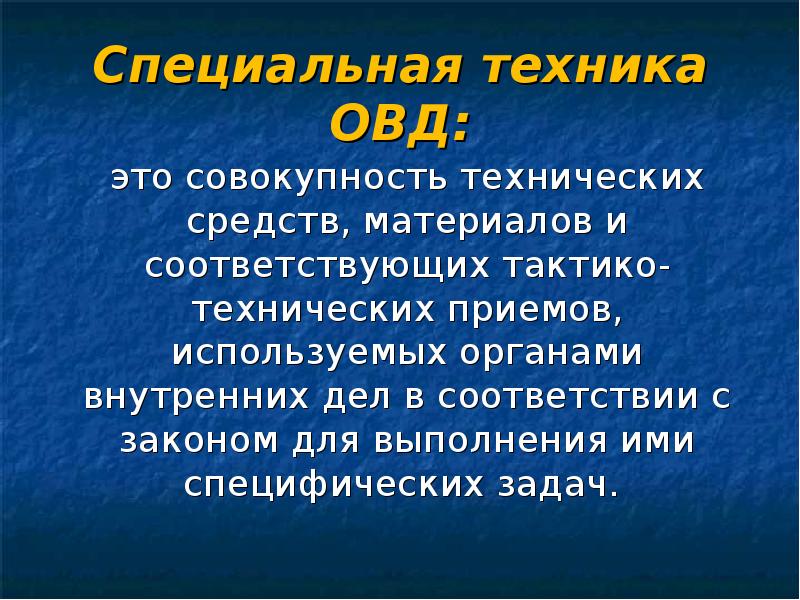 Специальная техника ОВД:

это совокупность технических средств, материалов и соответствующих тактико-технических приемов, используемых органами внутренних дел в соответствии с законом для выполнения ими специфических задач.